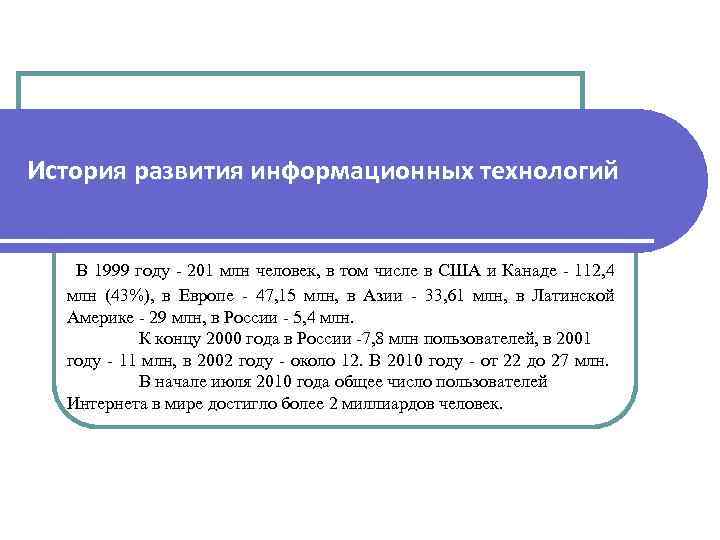 История развития информационных технологий

В 1999 году - 201 млн человек, в том числе в США и Канаде - 112,4 млн (43%), в Европе - 47,15 млн, в Азии - 33,61 млн, в Латинской Америке - 29 млн, в России - 5,4 млн.

К концу 2000 года в России -7,8 млн пользователей, в 2001 году - 11 млн, в 2002 году - около 12. В 2010 году - от 22 до 27 млн.

В начале июля 2010 года общее число пользователей Интернета в мире достигло более 2 миллиардов человек.